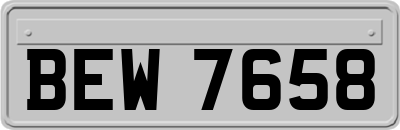 BEW 7658